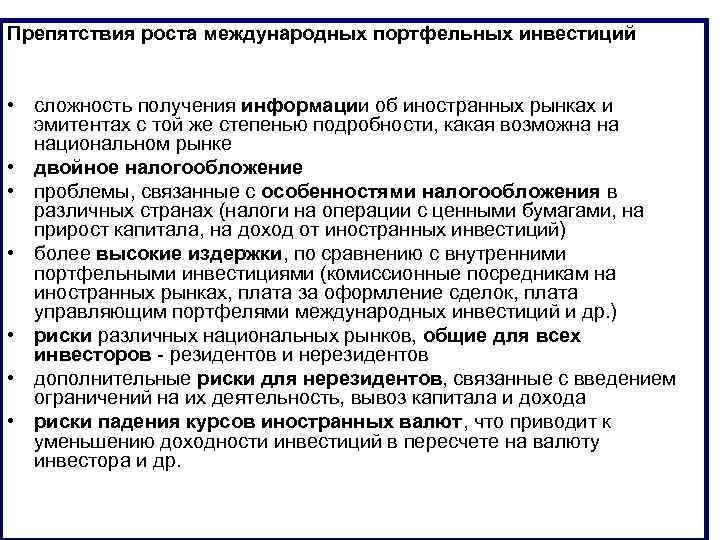 Препятствия роста международных портфельных инвестиций

• сложность получения информации об иностранных рынках и эмитентах с той же степенью подробности, какая возможна на национальном рынке
• двойное налогообложение
• проблемы, связанные с особенностями налогообложения в различных странах (налоги на операции с ценными бумагами, на прирост капитала, на доход от иностранных инвестиций)
• более высокие издержки, по сравнению с внутренними портфельными инвестициями (комиссионные посредникам на иностранных рынках, плата за оформление сделок, плата управляющим портфелями международных инвестиций и др.)
• риски различных национальных рынков, общие для всех инвесторов - резидентов и нерезидентов
• дополнительные риски для нерезидентов, связанные с введением ограничений на их деятельность, вывоз капитала и дохода
• риски падения курсов иностранных валют, что приводит к уменьшению доходности инвестиций в пересчете на валюту инвестора и др.